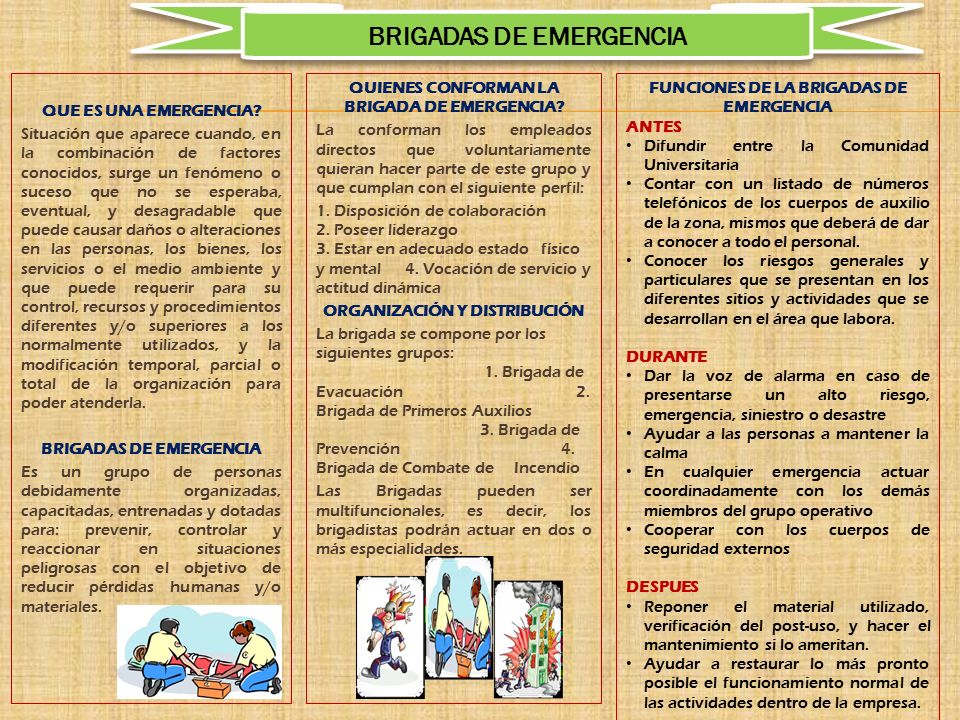 BRIGADAS DE EMERGENCIA

QUE ES UNA EMERGENCIA?

Situación que aparece cuando, en la combinación de factores conocidos, surge un fenómeno o suceso que no se esperaba, eventual, y desagradable que puede causar daños o alteraciones en las personas, los bienes, los servicios o el medio ambiente y que puede requerir para su control, recursos y procedimientos diferentes y/o superiores a los normalmente utilizados, y la modificación temporal, parcial o total de la organización para poder atenderla.

BRIGADAS DE EMERGENCIA

Es un grupo de personas debidamente organizadas, capacitadas, entrenadas y dotadas para: prevenir, controlar y reaccionar en situaciones peligrosas con el objetivo de reducir pérdidas humanas y/o materiales.

QUIENES CONFORMAN LA BRIGADA DE EMERGENCIA?

La conforman los empleados directos que voluntariamente quieran hacer parte de este grupo y que cumplan con el siguiente perfil:
1. Disposición de colaboración
2. Poseer liderazgo
3. Estar en adecuado estado físico y mental 4. Vocación de servicio y actitud dinámica

ORGANIZACIÓN Y DISTRIBUCIÓN

La brigada se compone por los siguientes grupos:
1. Brigada de Evacuación 2. Brigada de Primeros Auxilios 3. Brigada de Prevención 4. Brigada de Combate de Incendio

Las Brigadas pueden ser multifuncionales, es decir, los brigadistas podrán actuar en dos o más especialidades.

FUNCIONES DE LA BRIGADAS DE EMERGENCIA

ANTES
• Difundir entre la Comunidad Universitaria
• Contar con un listado de números telefónicos de los cuerpos de auxilio de la zona, mismos que deberá de dar a conocer a todo el personal.
• Conocer los riesgos generales y particulares que se presentan en los diferentes sitios y actividades que se desarrollan en el área que labora.

DURANTE
• Dar la voz de alarma en caso de presentarse un alto riesgo, emergencia, siniestro o desastre
• Ayudar a las personas a mantener la calma
• En cualquier emergencia actuar coordinadamente con los demás miembros del grupo operativo
• Cooperar con los cuerpos de seguridad externos

DESPUES
• Reponer el material utilizado, verificación del post-uso, y hacer el mantenimiento si lo ameritan.
• Ayudar a restaurar lo más pronto posible el funcionamiento normal de las actividades dentro de la empresa.